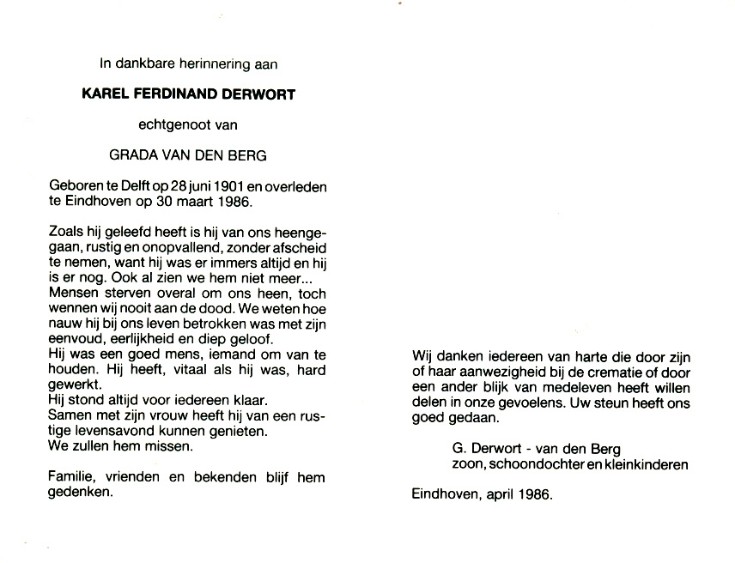 In dankbare herinnering aan

KAREL FERDINAND DERWORT

echtgenoot van

GRADA VAN DEN BERG

Geboren te Delft op 28 juni 1901 en overleden te Eindhoven op 30 maart 1986.

Zoals hij geleefd heeft is hij van ons heengegaan, rustig en onopvallend, zonder afscheid te nemen, want hij was er immers altijd en hij is er nog. Ook al zien we hem niet meer...
Mensen sterven overal om ons heen, toch wennen wij nooit aan de dood. We weten hoe nauw hij bij ons leven betrokken was met zijn eenvoud, eerlijkheid en diep geloof.
Hij was een goed mens, iemand om van te houden. Hij heeft, vitaal als hij was, hard gewerkt.
Hij stond altijd voor iedereen klaar.
Samen met zijn vrouw heeft hij van een rustige levensavond kunnen genieten.
We zullen hem missen.

Familie, vrienden en bekenden blijf hem gedenken.

Wij danken iedereen van harte die door zijn of haar aanwezigheid bij de crematie of door een ander blijk van medeleven heeft willen delen in onze gevoelens. Uw steun heeft ons goed gedaan.

G. Derwort - van den Berg
zoon, schoondochter en kleinkinderen

Eindhoven, april 1986.